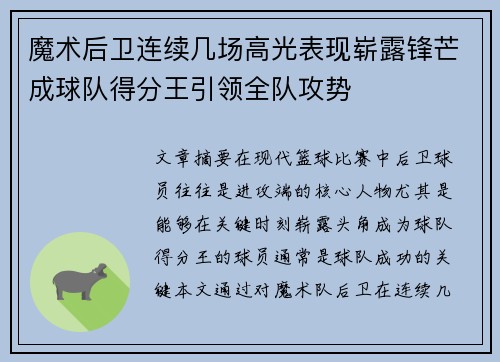 魔术后卫连续几场高光表现崭露锋芒成球队得分王引领全队攻势

文章摘要在现代篮球比赛中后卫球员往往是进攻端的核心人物尤其是能够在关键时刻崭露头角成为球队得分王的球员通常是球队成功的关键本文通过对魔术队后卫在连续几